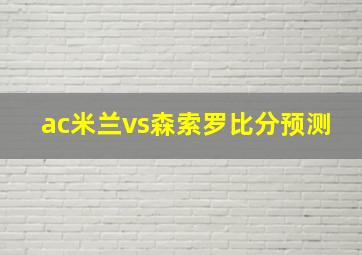 ac米兰vs森索罗比分预测